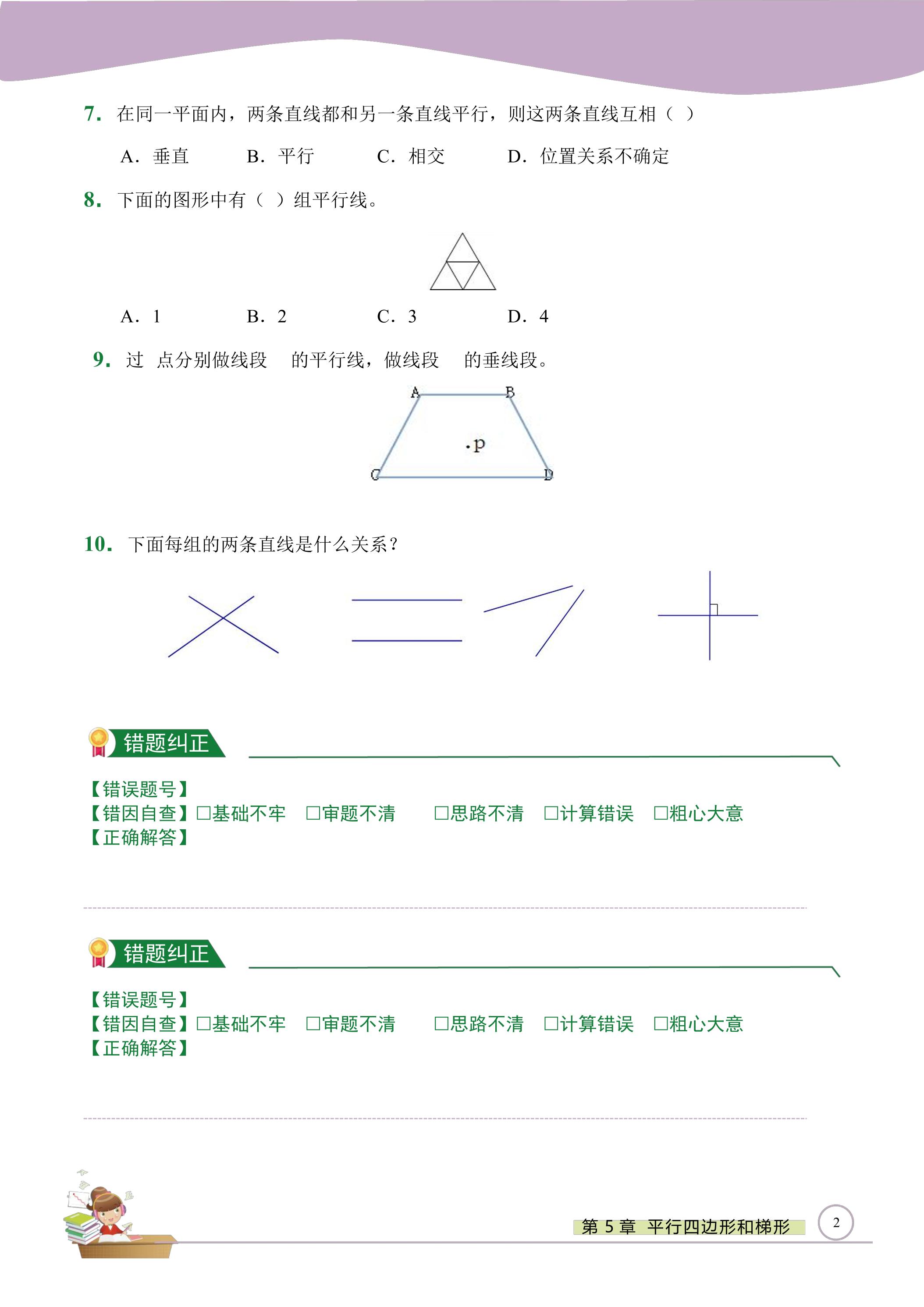 7.在同一平面内，两条直线都和另一条直线平行，则这两条直线互相（ ）

A.垂直 B.平行 C.相交 D.位置关系不确定

8.下面的图形中有（ ）组平行线。

A.1 B.2 C.3 D.4

9.过 点分别做线段 的平行线，做线段 的垂线段。

A B
.p
C D

10.下面每组的两条直线是什么关系？

错题纠正

【错误题号】
【错因自查】☐基础不牢 ☐审题不清 ☐思路不清 ☐计算错误 ☐粗心大意
【正确解答】

错题纠正

【错误题号】
【错因自查】☐基础不牢 ☐审题不清 ☐思路不清 ☐计算错误 ☐粗心大意
【正确解答】

第5章 平行四边形和梯形

2